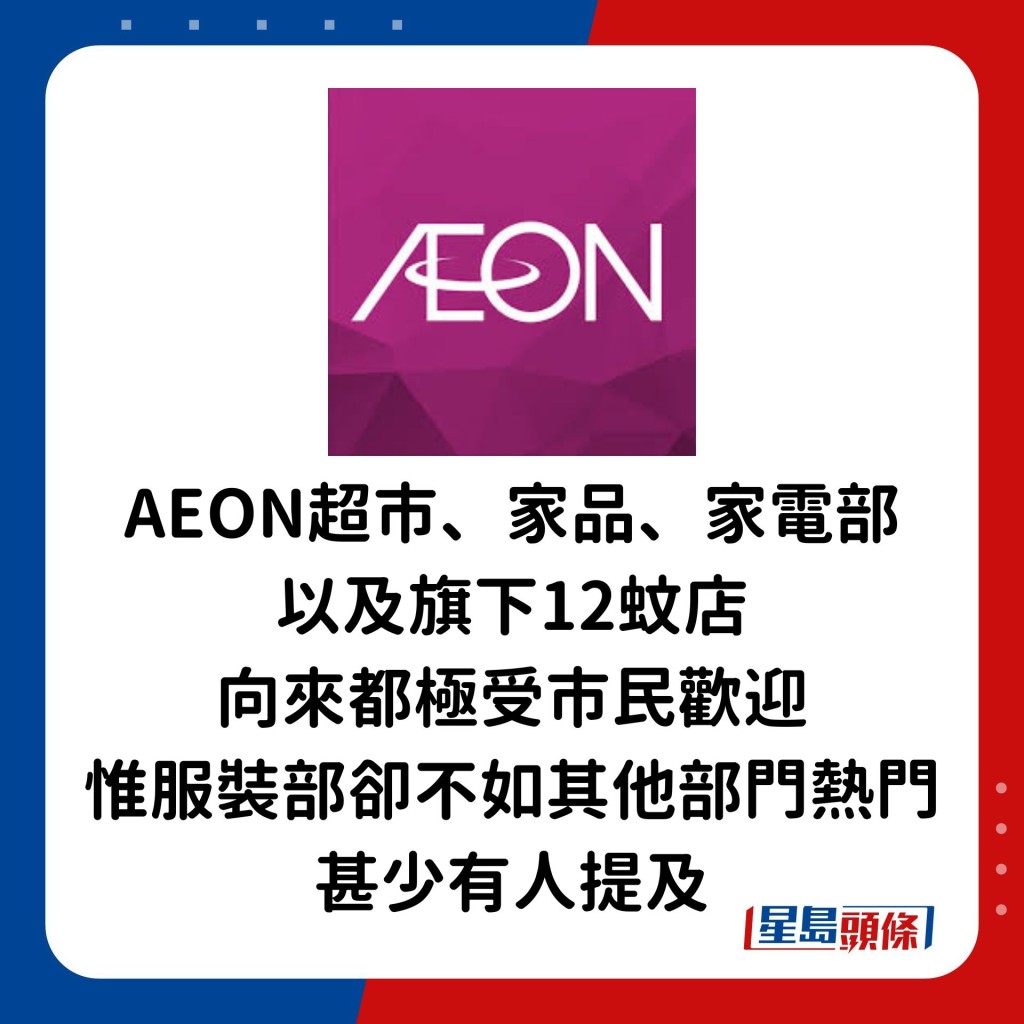 ÆON

AEON超市、家品、家電部
以及旗下12蚊店
向來都極受市民歡迎
惟服裝部卻不如其他部門熱門
甚少有人提及

星島頭條